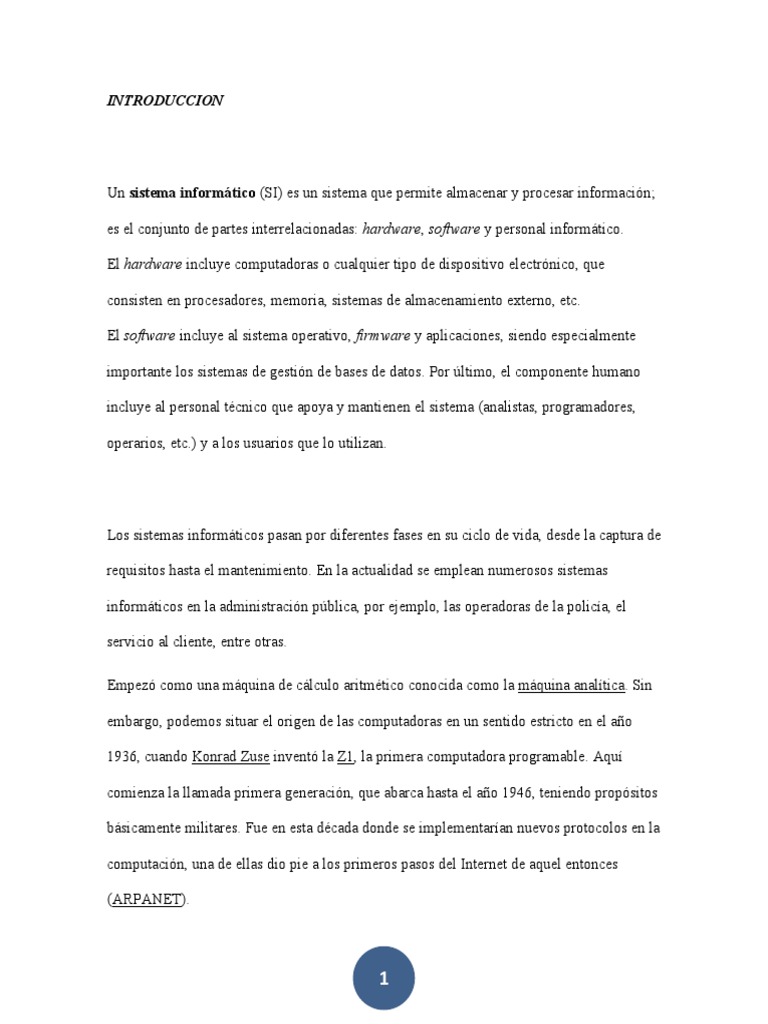 INTRODUCCION

Un sistema informático (SI) es un sistema que permite almacenar y procesar información; es el conjunto de partes interrelacionadas: hardware, software y personal informático.
El hardware incluye computadoras o cualquier tipo de dispositivo electrónico, que consisten en procesadores, memoria, sistemas de almacenamiento externo, etc.
El software incluye al sistema operativo, firmware y aplicaciones, siendo especialmente importante los sistemas de gestión de bases de datos. Por último, el componente humano incluye al personal técnico que apoya y mantienen el sistema (analistas, programadores, operarios, etc.) y a los usuarios que lo utilizan.

Los sistemas informáticos pasan por diferentes fases en su ciclo de vida, desde la captura de requisitos hasta el mantenimiento. En la actualidad se emplean numerosos sistemas informáticos en la administración pública, por ejemplo, las operadoras de la policía, el servicio al cliente, entre otras.

Empezó como una máquina de cálculo aritmético conocida como la máquina analítica. Sin embargo, podemos situar el origen de las computadoras en un sentido estricto en el año 1936, cuando Konrad Zuse inventó la Z1, la primera computadora programable. Aquí comienza la llamada primera generación, que abarca hasta el año 1946, teniendo propósitos básicamente militares. Fue en esta década donde se implementarían nuevos protocolos en la computación, una de ellas dio pie a los primeros pasos del Internet de aquel entonces (ARPANET).

1